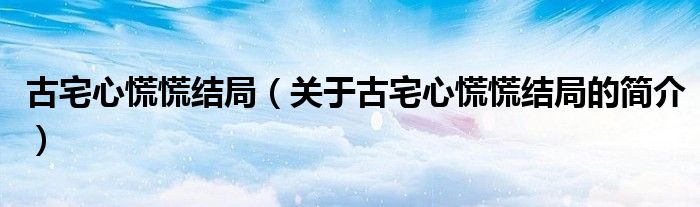 古宅心慌慌结局（关于古宅心慌慌结局的简介）